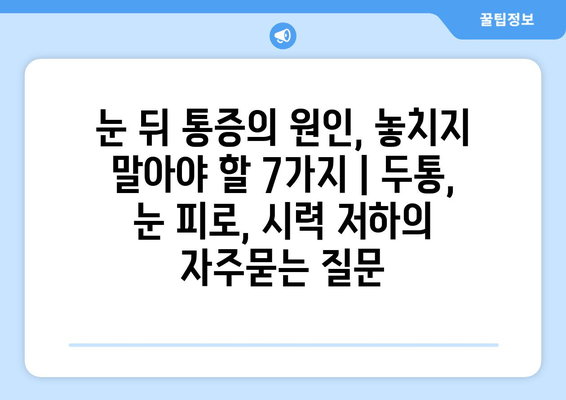 꿀팁정보

눈 뒤 통증의 원인, 놓치지 말아야 할 7가지 | 두통, 눈 피로, 시력 저하의 자주묻는 질문